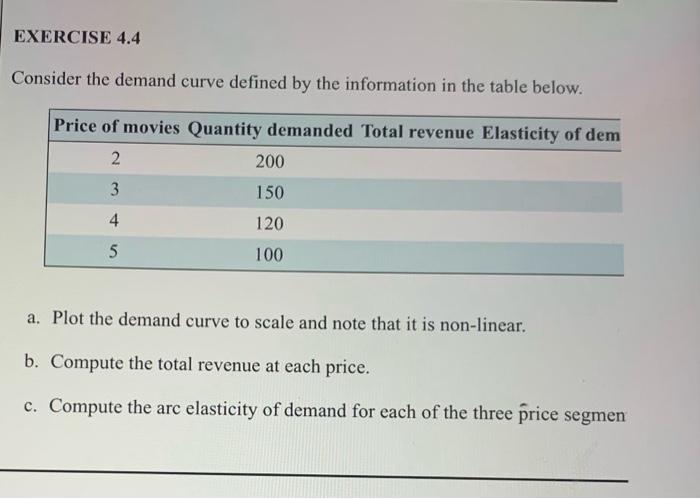 EXERCISE 4.4

Consider the demand curve defined by the information in the table below.

| Price of movies | Quantity demanded | Total revenue | Elasticity of dem |
|---|---|---|---|
| 2 | 200 | | |
| 3 | 150 | | |
| 4 | 120 | | |
| 5 | 100 | | |

a. Plot the demand curve to scale and note that it is non-linear.

b. Compute the total revenue at each price.

c. Compute the arc elasticity of demand for each of the three price segmen